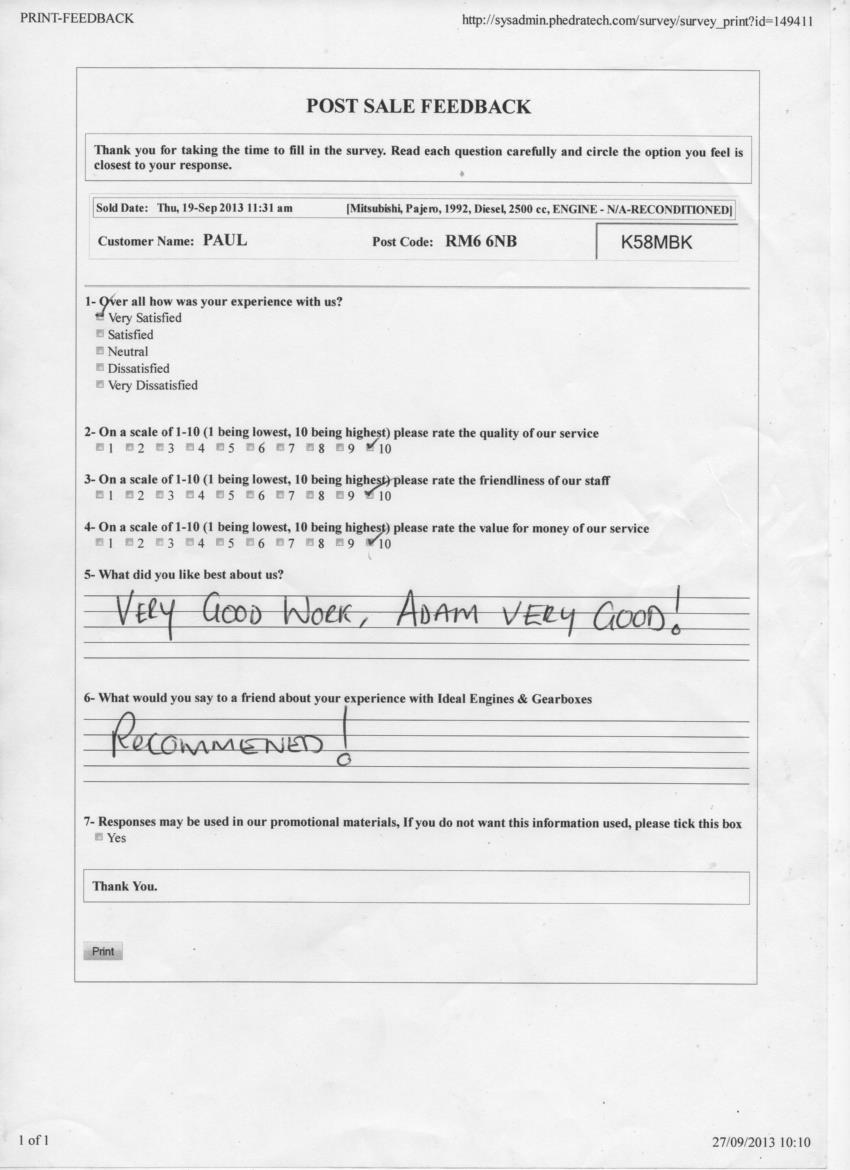 PRINT-FEEDBACK

http://sysadmin.phedratech.com/survey/survey_print?id=149411

POST SALE FEEDBACK

Thank you for taking the time to fill in the survey. Read each question carefully and circle the option you feel is closest to your response.

Sold Date: Thu, 19-Sep 2013 11:31 am [Mitsubishi, Pajero, 1992, Diesel, 2500 cc, ENGINE - N/A-RECONDITIONED]

Customer Name: PAUL Post Code: RM6 6NB K58MBK

1- Over all how was your experience with us?
Very Satisfied
Satisfied
Neutral
Dissatisfied
Very Dissatisfied

2- On a scale of 1-10 (1 being lowest, 10 being highest) please rate the quality of our service
1 2 3 4 5 6 7 8 9 10

3- On a scale of 1-10 (1 being lowest, 10 being highest) please rate the friendliness of our staff
1 2 3 4 5 6 7 8 9 10

4- On a scale of 1-10 (1 being lowest, 10 being highest) please rate the value for money of our service
1 2 3 4 5 6 7 8 9 10

5- What did you like best about us?

VERY GOOD WORK, ADAM VERY GOOD!

6- What would you say to a friend about your experience with Ideal Engines & Gearboxes

RECOMMENED!

7- Responses may be used in our promotional materials, If you do not want this information used, please tick this box
Yes

Thank You.

Print

1 of 1

27/09/2013 10:10